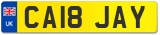 UK
CA18 JAY